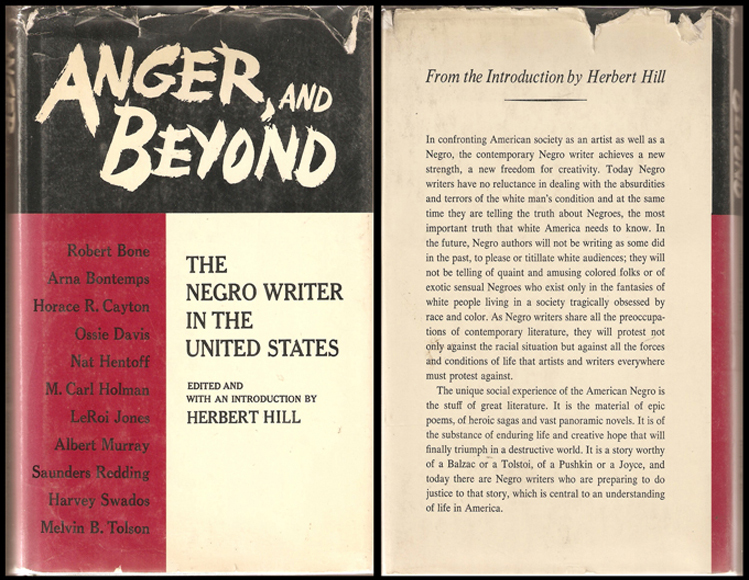 ANGER, AND BEYOND

Robert Bone
Arna Bontemps
Horace R. Cayton
Ossie Davis
Nat Hentoff
M. Carl Holman
LeRoi Jones
Albert Murray
Saunders Redding
Harvey Swados
Melvin B. Tolson

THE NEGRO WRITER IN THE UNITED STATES

EDITED AND WITH AN INTRODUCTION BY
HERBERT HILL

From the Introduction by Herbert Hill

In confronting American society as an artist as well as a Negro, the contemporary Negro writer achieves a new strength, a new freedom for creativity. Today Negro writers have no reluctance in dealing with the absurdities and terrors of the white man's condition and at the same time they are telling the truth about Negroes, the most important truth that white America needs to know. In the future, Negro authors will not be writing as some did in the past, to please or titillate white audiences; they will not be telling of quaint and amusing colored folks or of exotic sensual Negroes who exist only in the fantasies of white people living in a society tragically obsessed by race and color. As Negro writers share all the preoccupations of contemporary literature, they will protest not only against the racial situation but against all the forces and conditions of life that artists and writers everywhere must protest against.

The unique social experience of the American Negro is the stuff of great literature. It is the material of epic poems, of heroic sagas and vast panoramic novels. It is of the substance of enduring life and creative hope that will finally triumph in a destructive world. It is a story worthy of a Balzac or a Tolstoi, of a Pushkin or a Joyce, and today there are Negro writers who are preparing to do justice to that story, which is central to an understanding of life in America.